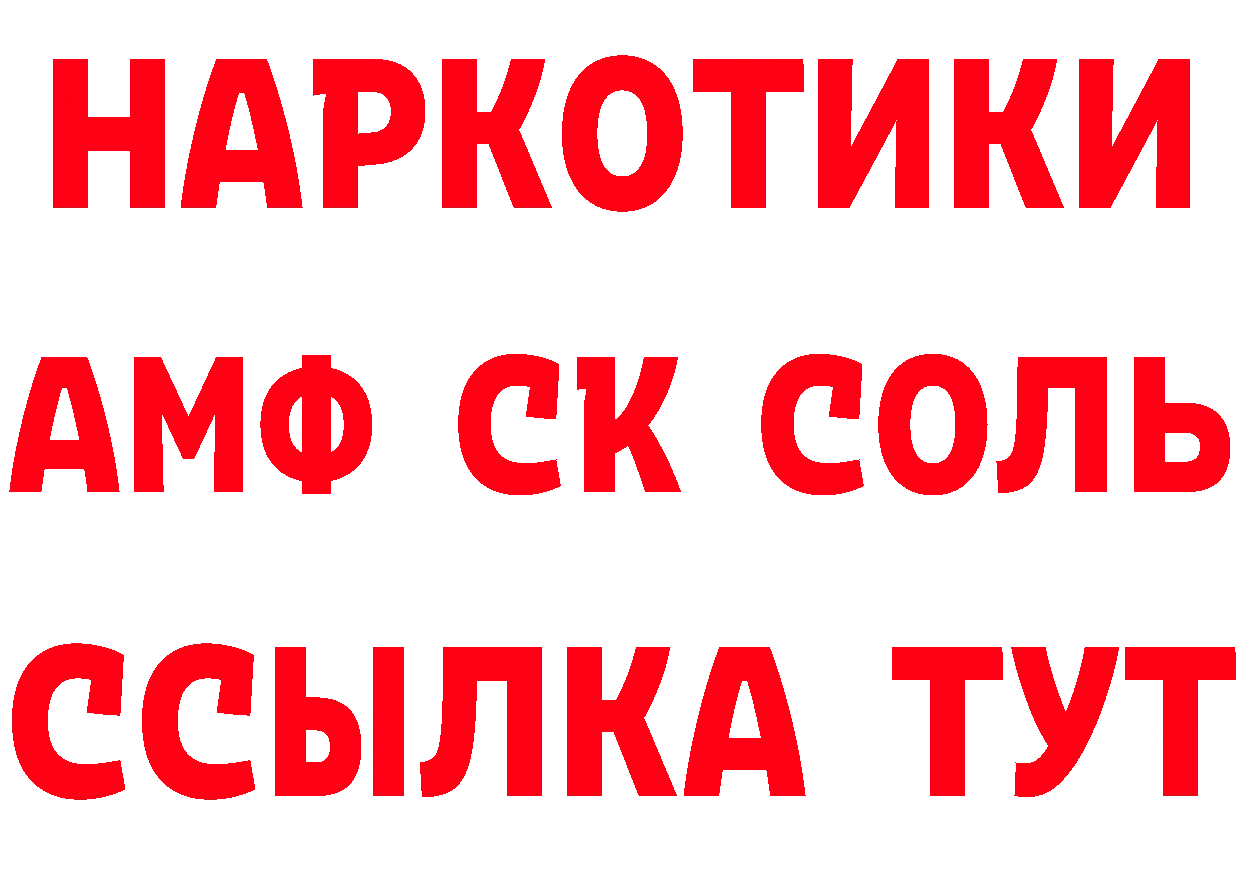 НАРКОТИКИ

АМФ СК СОЛЬ

ССЫЛКА ТУТ